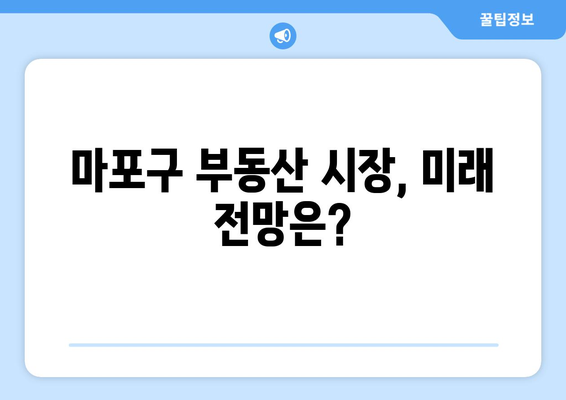 꿀팁정보

마포구 부동산 시장, 미래 전망은?